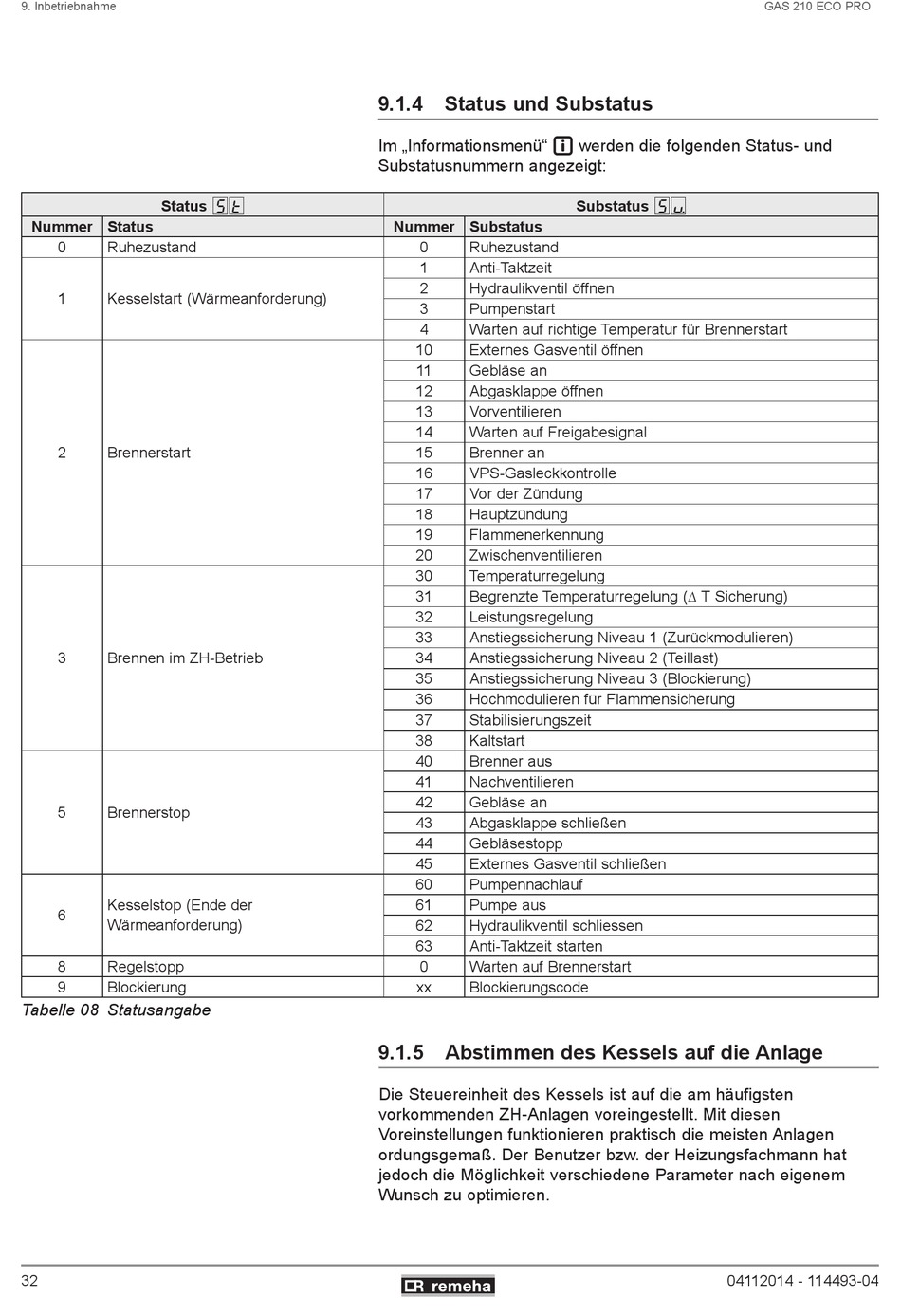 9. Inbetriebnahme

GAS 210 ECO PRO

9.1.4 Status und Substatus

Im „Informationsmenü“ i werden die folgenden Status- und Substatusnummern angezeigt:

| Status St | | Substatus Su | |
|---|---|---|---|
| Nummer | Status | Nummer | Substatus |
| 0 | Ruhezustand | 0 | Ruhezustand |
| 1 | Kesselstart (Wärmeanforderung) | 1 | Anti-Taktzeit |
| | | 2 | Hydraulikventil öffnen |
| | | 3 | Pumpenstart |
| | | 4 | Warten auf richtige Temperatur für Brennerstart |
| 2 | Brennerstart | 10 | Externes Gasventil öffnen |
| | | 11 | Gebläse an |
| | | 12 | Abgasklappe öffnen |
| | | 13 | Vorventilieren |
| | | 14 | Warten auf Freigabesignal |
| | | 15 | Brenner an |
| | | 16 | VPS-Gasleckkontrolle |
| | | 17 | Vor der Zündung |
| | | 18 | Hauptzündung |
| | | 19 | Flammenerkennung |
| | | 20 | Zwischenventilieren |
| 3 | Brennen im ZH-Betrieb | 30 | Temperaturregelung |
| | | 31 | Begrenzte Temperaturregelung ($\Delta$ T Sicherung) |
| | | 32 | Leistungsregelung |
| | | 33 | Anstiegssicherung Niveau 1 (Zurückmodulieren) |
| | | 34 | Anstiegssicherung Niveau 2 (Teillast) |
| | | 35 | Anstiegssicherung Niveau 3 (Blockierung) |
| | | 36 | Hochmodulieren für Flammensicherung |
| | | 37 | Stabilisierungszeit |
| | | 38 | Kaltstart |
| 5 | Brennerstop | 40 | Brenner aus |
| | | 41 | Nachventilieren |
| | | 42 | Gebläse an |
| | | 43 | Abgasklappe schließen |
| | | 44 | Gebläsestopp |
| | | 45 | Externes Gasventil schließen |
| 6 | Kesselstop (Ende der Wärmeanforderung) | 60 | Pumpennachlauf |
| | | 61 | Pumpe aus |
| | | 62 | Hydraulikventil schliessen |
| | | 63 | Anti-Taktzeit starten |
| 8 | Regelstopp | 0 | Warten auf Brennerstart |
| 9 | Blockierung | xx | Blockierungscode |

Tabelle 08 Statusangabe

9.1.5 Abstimmen des Kessels auf die Anlage

Die Steuereinheit des Kessels ist auf die am häufigsten vorkommenden ZH-Anlagen voreingestellt. Mit diesen Voreinstellungen funktionieren praktisch die meisten Anlagen ordungsgemaß. Der Benutzer bzw. der Heizungsfachmann hat jedoch die Möglichkeit verschiedene Parameter nach eigenem Wunsch zu optimieren.

32

remeha

04112014 - 114493-04